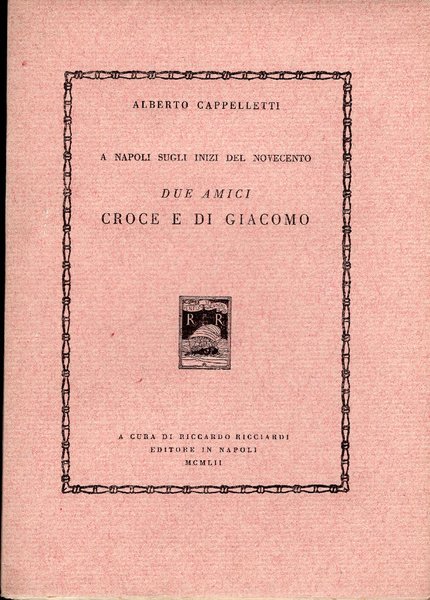 ALBERTO CAPPELLETTI

A NAPOLI SUGLI INIZI DEL NOVECENTO

DUE AMICI
CROCE E DI GIACOMO

R R

A CURA DI RICCARDO RICCIARDI
EDITORE IN NAPOLI
MCMLII